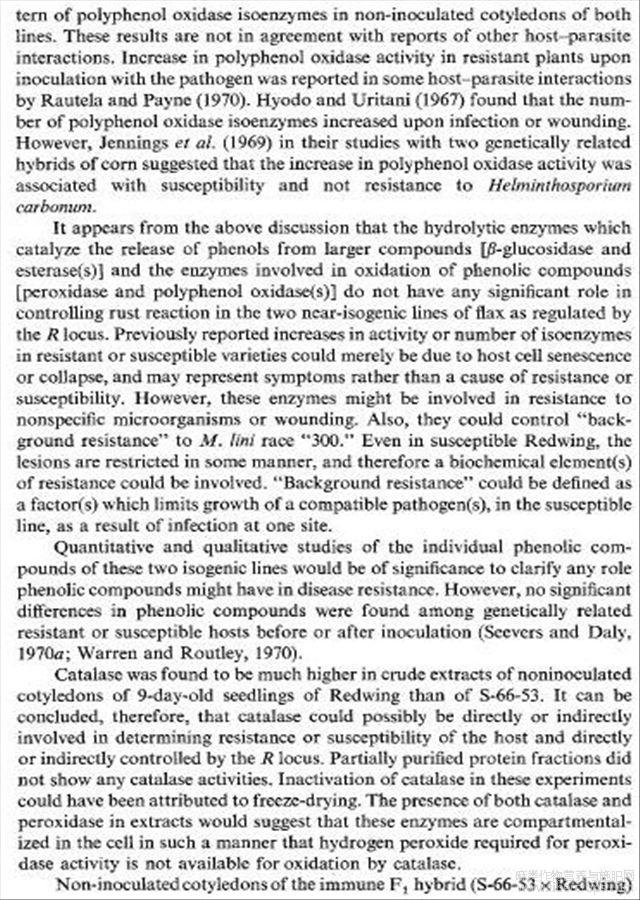 tern of polyphenol oxidase isoenzymes in non-inoculated cotyledons of both lines. These results are not in agreement with reports of other host–parasite interactions. Increase in polyphenol oxidase activity in resistant plants upon inoculation with the pathogen was reported in some host–parasite interactions by Rautela and Payne (1970). Hyodo and Uritani (1967) found that the number of polyphenol oxidase isoenzymes increased upon infection or wounding. However, Jennings et al. (1969) in their studies with two genetically related hybrids of corn suggested that the increase in polyphenol oxidase activity was associated with susceptibility and not resistance to Helminthosporium carbonum.

It appears from the above discussion that the hydrolytic enzymes which catalyze the release of phenols from larger compounds [$\beta$-glucosidase and esterase(s)] and the enzymes involved in oxidation of phenolic compounds [peroxidase and polyphenol oxidase(s)] do not have any significant role in controlling rust reaction in the two near-isogenic lines of flax as regulated by the R locus. Previously reported increases in activity or number of isoenzymes in resistant or susceptible varieties could merely be due to host cell senescence or collapse, and may represent symptoms rather than a cause of resistance or susceptibility. However, these enzymes might be involved in resistance to nonspecific microorganisms or wounding. Also, they could control "background resistance" to M. lini race "300." Even in susceptible Redwing, the lesions are restricted in some manner, and therefore a biochemical element(s) of resistance could be involved. "Background resistance" could be defined as a factor(s) which limits growth of a compatible pathogen(s), in the susceptible line, as a result of infection at one site.

Quantitative and qualitative studies of the individual phenolic compounds of these two isogenic lines would be of significance to clarify any role phenolic compounds might have in disease resistance. However, no significant differences in phenolic compounds were found among genetically related resistant or susceptible hosts before or after inoculation (Seevers and Daly, 1970a; Warren and Routley, 1970).

Catalase was found to be much higher in crude extracts of noninoculated cotyledons of 9-day-old seedlings of Redwing than of S-66-53. It can be concluded, therefore, that catalase could possibly be directly or indirectly involved in determining resistance or susceptibility of the host and directly or indirectly controlled by the R locus. Partially purified protein fractions did not show any catalase activities. Inactivation of catalase in these experiments could have been attributed to freeze-drying. The presence of both catalase and peroxidase in extracts would suggest that these enzymes are compartmentalized in the cell in such a manner that hydrogen peroxide required for peroxidase activity is not available for oxidation by catalase.

Non-inoculated cotyledons of the immune $F_1$ hybrid (S-66-53 × Redwing)